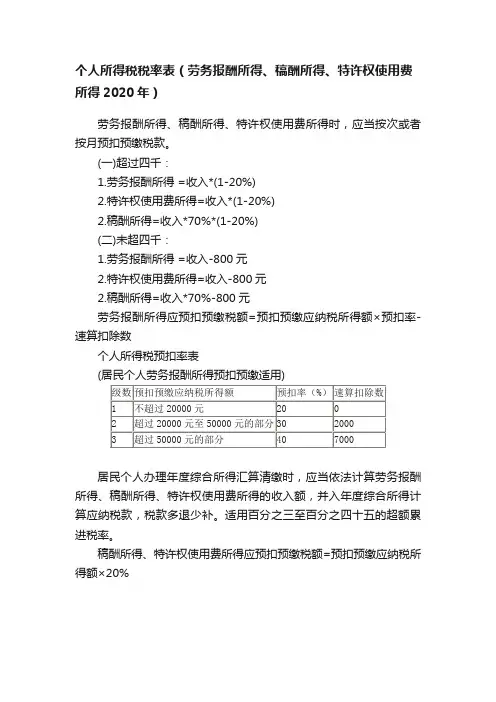 个人所得税税率表（劳务报酬所得、稿酬所得、特许权使用费所得 2020 年）

劳务报酬所得、稿酬所得、特许权使用费所得时，应当按次或者按月预扣预缴税款。

(一)超过四千：

1.劳务报酬所得 =收入*(1-20%)

2.特许权使用费所得=收入*(1-20%)

2.稿酬所得=收入*70%*(1-20%)

(二)未超四千：

1.劳务报酬所得 =收入-800 元

2.特许权使用费所得=收入-800 元

2.稿酬所得=收入*70%-800 元

劳务报酬所得应预扣预缴税额=预扣预缴应纳税所得额×预扣率-速算扣除数

个人所得税预扣率表

(居民个人劳务报酬所得预扣预缴适用)

| 级数 | 预扣预缴应纳税所得额 | 预扣率（%） | 速算扣除数 |
|---|---|---|---|
| 1 | 不超过 20000 元 | 20 | 0 |
| 2 | 超过 20000 元至 50000 元的部分 | 30 | 2000 |
| 3 | 超过 50000 元的部分 | 40 | 7000 |

居民个人办理年度综合所得汇算清缴时，应当依法计算劳务报酬所得、稿酬所得、特许权使用费所得的收入额，并入年度综合所得计算应纳税款，税款多退少补。适用百分之三至百分之四十五的超额累进税率。

稿酬所得、特许权使用费所得应预扣预缴税额=预扣预缴应纳税所得额×20%